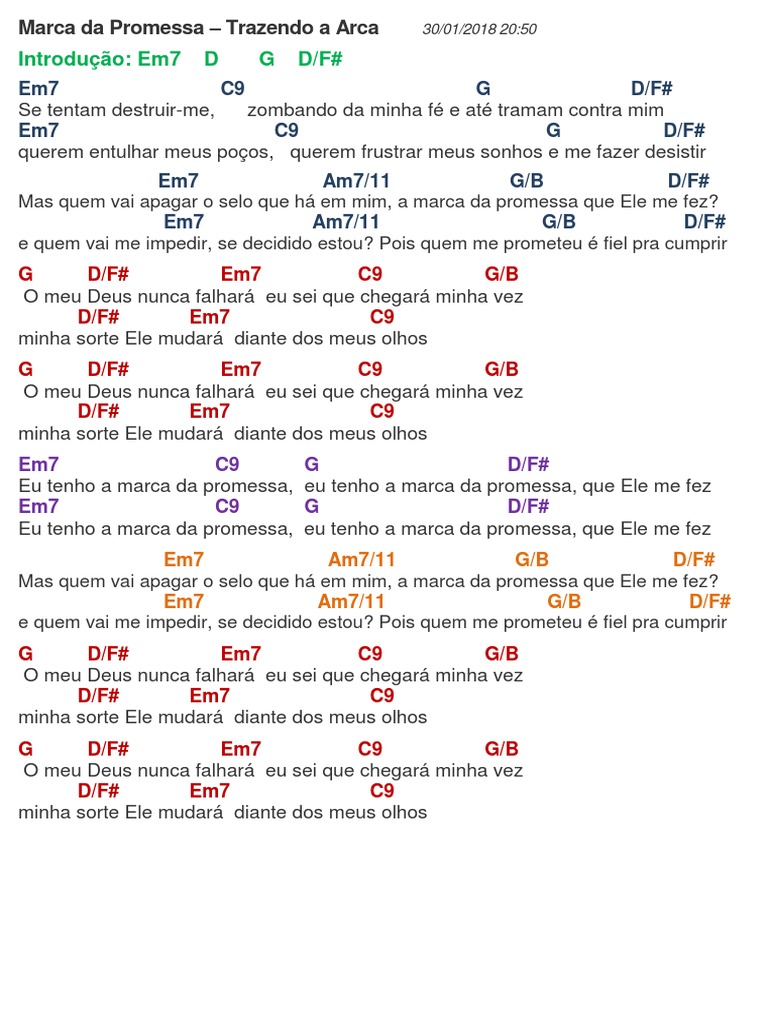 Marca da Promessa – Trazendo a Arca 30/01/2018 20:50

Introdução: Em7 D G D/F#

Em7 C9 G D/F#
Se tentam destruir-me, zombando da minha fé e até tramam contra mim
Em7 C9 G D/F#
querem entulhar meus poços, querem frustrar meus sonhos e me fazer desistir

Em7 Am7/11 G/B D/F#
Mas quem vai apagar o selo que há em mim, a marca da promessa que Ele me fez?
Em7 Am7/11 G/B D/F#
e quem vai me impedir, se decidido estou? Pois quem me prometeu é fiel pra cumprir

G D/F# Em7 C9 G/B
O meu Deus nunca falhará eu sei que chegará minha vez
D/F# Em7 C9
minha sorte Ele mudará diante dos meus olhos

G D/F# Em7 C9 G/B
O meu Deus nunca falhará eu sei que chegará minha vez
D/F# Em7 C9
minha sorte Ele mudará diante dos meus olhos

Em7 C9 G D/F#
Eu tenho a marca da promessa, eu tenho a marca da promessa, que Ele me fez
Em7 C9 G D/F#
Eu tenho a marca da promessa, eu tenho a marca da promessa, que Ele me fez

Em7 Am7/11 G/B D/F#
Mas quem vai apagar o selo que há em mim, a marca da promessa que Ele me fez?
Em7 Am7/11 G/B D/F#
e quem vai me impedir, se decidido estou? Pois quem me prometeu é fiel pra cumprir

G D/F# Em7 C9 G/B
O meu Deus nunca falhará eu sei que chegará minha vez
D/F# Em7 C9
minha sorte Ele mudará diante dos meus olhos

G D/F# Em7 C9 G/B
O meu Deus nunca falhará eu sei que chegará minha vez
D/F# Em7 C9
minha sorte Ele mudará diante dos meus olhos